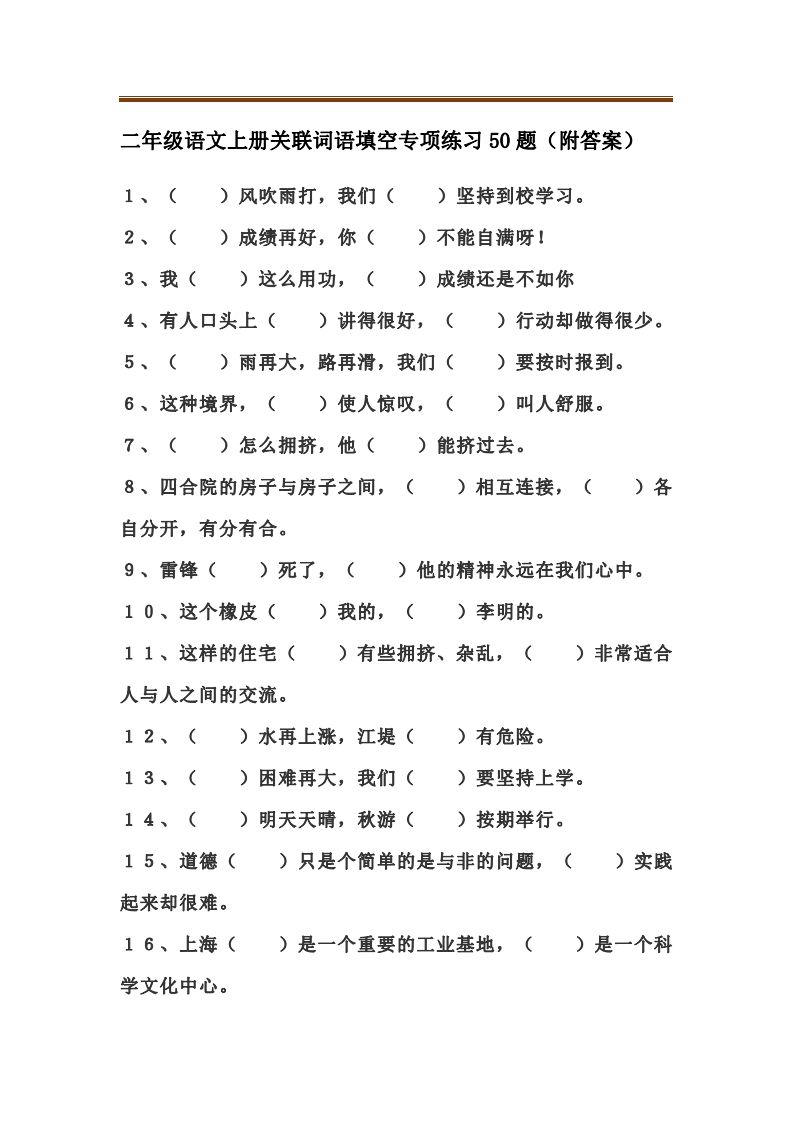 二年级语文上册关联词语填空专项练习50题（附答案）

１、（　　）风吹雨打，我们（　　）坚持到校学习。

２、（　　）成绩再好，你（　　）不能自满呀！

３、我（　　）这么用功，（　　）成绩还是不如你

４、有人口头上（　　）讲得很好，（　　）行动却做得很少。

５、（　　）雨再大，路再滑，我们（　　）要按时报到。

６、这种境界，（　　）使人惊叹，（　　）叫人舒服。

７、（　　）怎么拥挤，他（　　）能挤过去。

８、四合院的房子与房子之间，（　　）相互连接，（　　）各自分开，有分有合。

９、雷锋（　　）死了，（　　）他的精神永远在我们心中。

１０、这个橡皮（　　）我的，（　　）李明的。

１１、这样的住宅（　　）有些拥挤、杂乱，（　　）非常适合人与人之间的交流。

１２、（　　）水再上涨，江堤（　　）有危险。

１３、（　　）困难再大，我们（　　）要坚持上学。

１４、（　　）明天天晴，秋游（　　）按期举行。

１５、道德（　　）只是个简单的是与非的问题，（　　）实践起来却很难。

１６、上海（　　）是一个重要的工业基地，（　　）是一个科学文化中心。